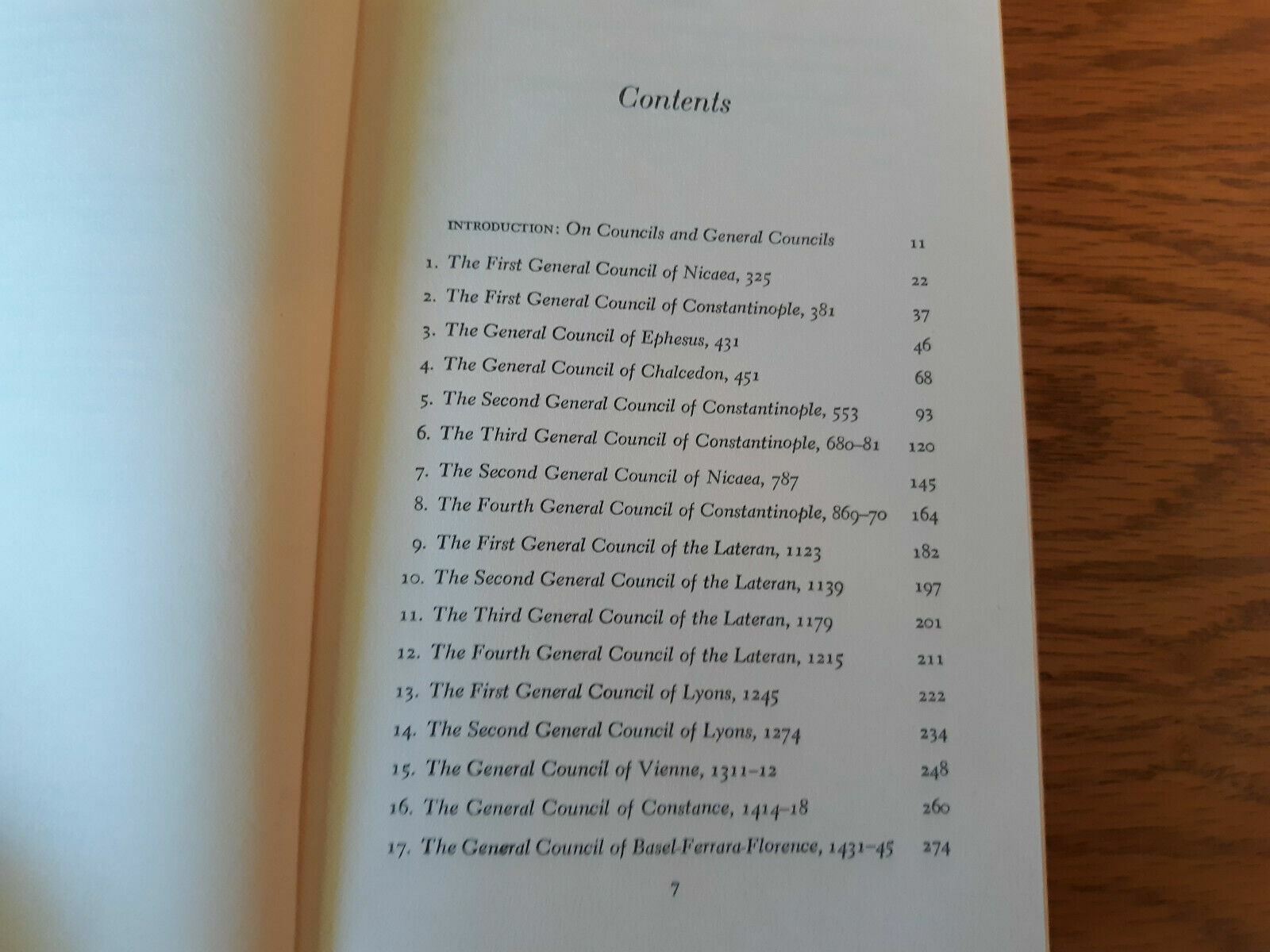 Contents

INTRODUCTION: On Councils and General Councils 11

1. The First General Council of Nicaea, 325 22
2. The First General Council of Constantinople, 381 37
3. The General Council of Ephesus, 431 46
4. The General Council of Chalcedon, 451 68
5. The Second General Council of Constantinople, 553 93
6. The Third General Council of Constantinople, 680–81 120
7. The Second General Council of Nicaea, 787 145
8. The Fourth General Council of Constantinople, 869–70 164
9. The First General Council of the Lateran, 1123 182
10. The Second General Council of the Lateran, 1139 197
11. The Third General Council of the Lateran, 1179 201
12. The Fourth General Council of the Lateran, 1215 211
13. The First General Council of Lyons, 1245 222
14. The Second General Council of Lyons, 1274 234
15. The General Council of Vienne, 1311–12 248
16. The General Council of Constance, 1414–18 260
17. The General Council of Basel-Ferrara-Florence, 1431–45 274

7